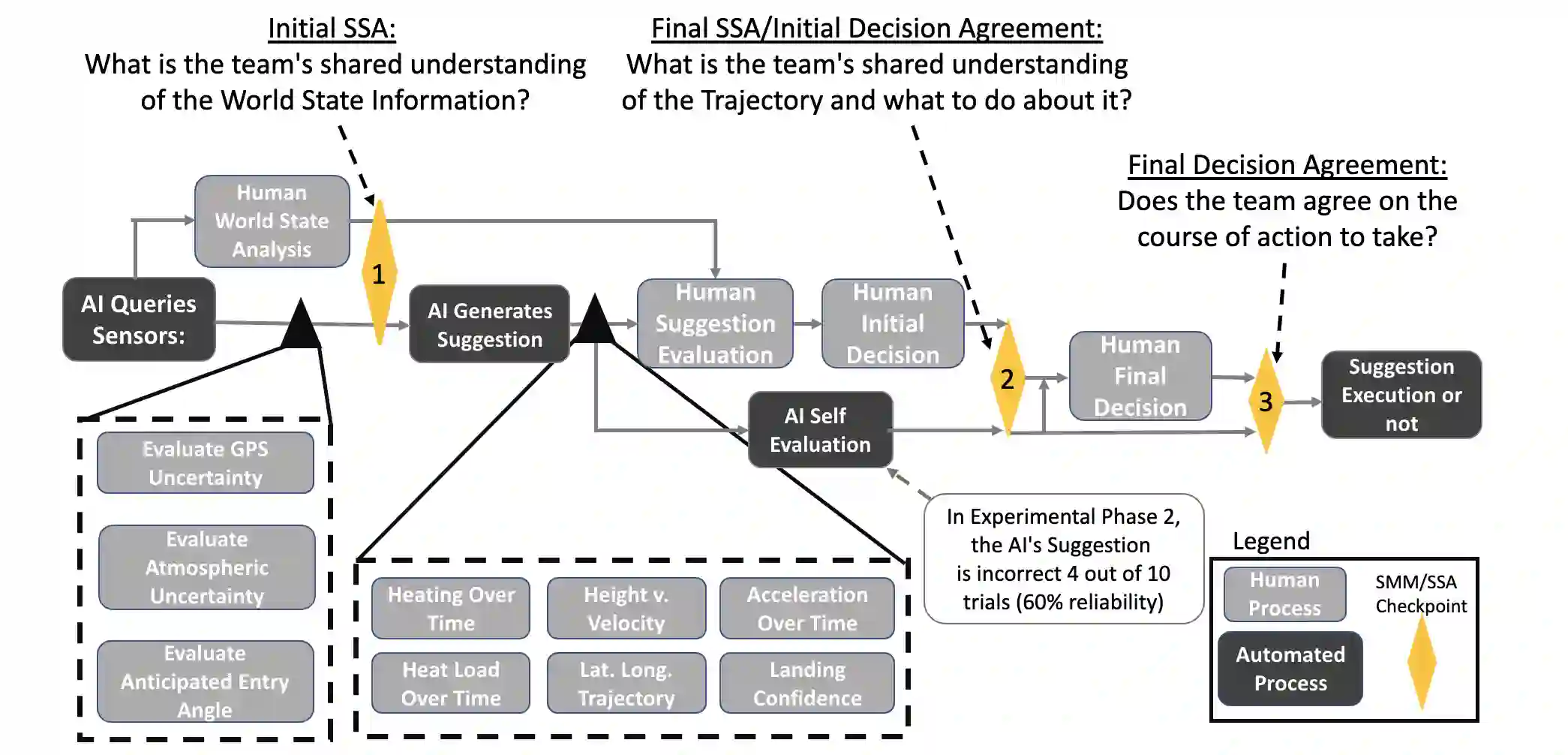 Initial SSA:
What is the team's shared understanding of the World State Information?

Final SSA/Initial Decision Agreement:
What is the team's shared understanding of the Trajectory and what to do about it?

Final Decision Agreement:
Does the team agree on the course of action to take?

Human World State Analysis

AI Queries Sensors:

1

AI Generates Suggestion

Human Suggestion Evaluation

Human Initial Decision

2

Human Final Decision

3

Suggestion Execution or not

AI Self Evaluation

Evaluate GPS Uncertainty

Evaluate Atmospheric Uncertainty

Evaluate Anticipated Entry Angle

Heating Over Time

Height v. Velocity

Acceleration Over Time

Heat Load Over Time

Lat. Long. Trajectory

Landing Confidence

In Experimental Phase 2, the AI's Suggestion is incorrect 4 out of 10 trials (60% reliability)

Legend

Human Process

SMM/SSA Checkpoint

Automated Process